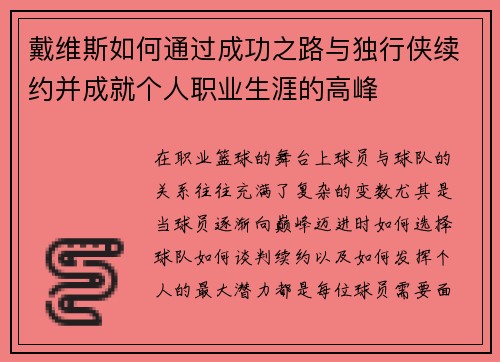 戴维斯如何通过成功之路与独行侠续约并成就个人职业生涯的高峰

在职业篮球的舞台上球员与球队的关系往往充满了复杂的变数尤其是当球员逐渐向巅峰迈进时如何选择球队如何谈判续约以及如何发挥个人的最大潜力都是每位球员需要面